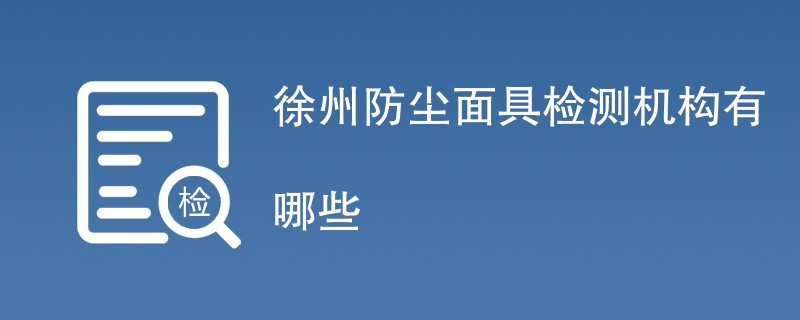 检

徐州防尘面具检测机构有哪些